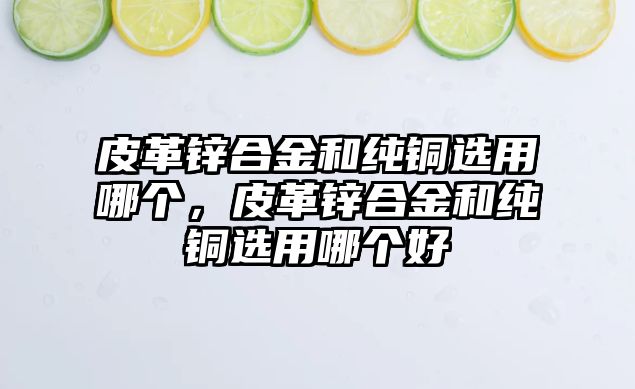 皮革锌合金和纯铜选用哪个，皮革锌合金和纯铜选用哪个好